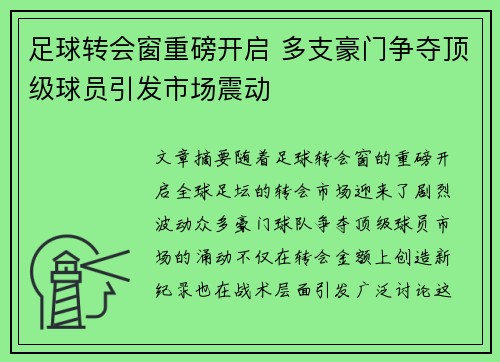 足球转会窗重磅开启 多支豪门争夺顶级球员引发市场震动

文章摘要随着足球转会窗的重磅开启全球足坛的转会市场迎来了剧烈波动众多豪门球队争夺顶级球员市场的涌动不仅在转会金额上创造新纪录也在战术层面引发广泛讨论这